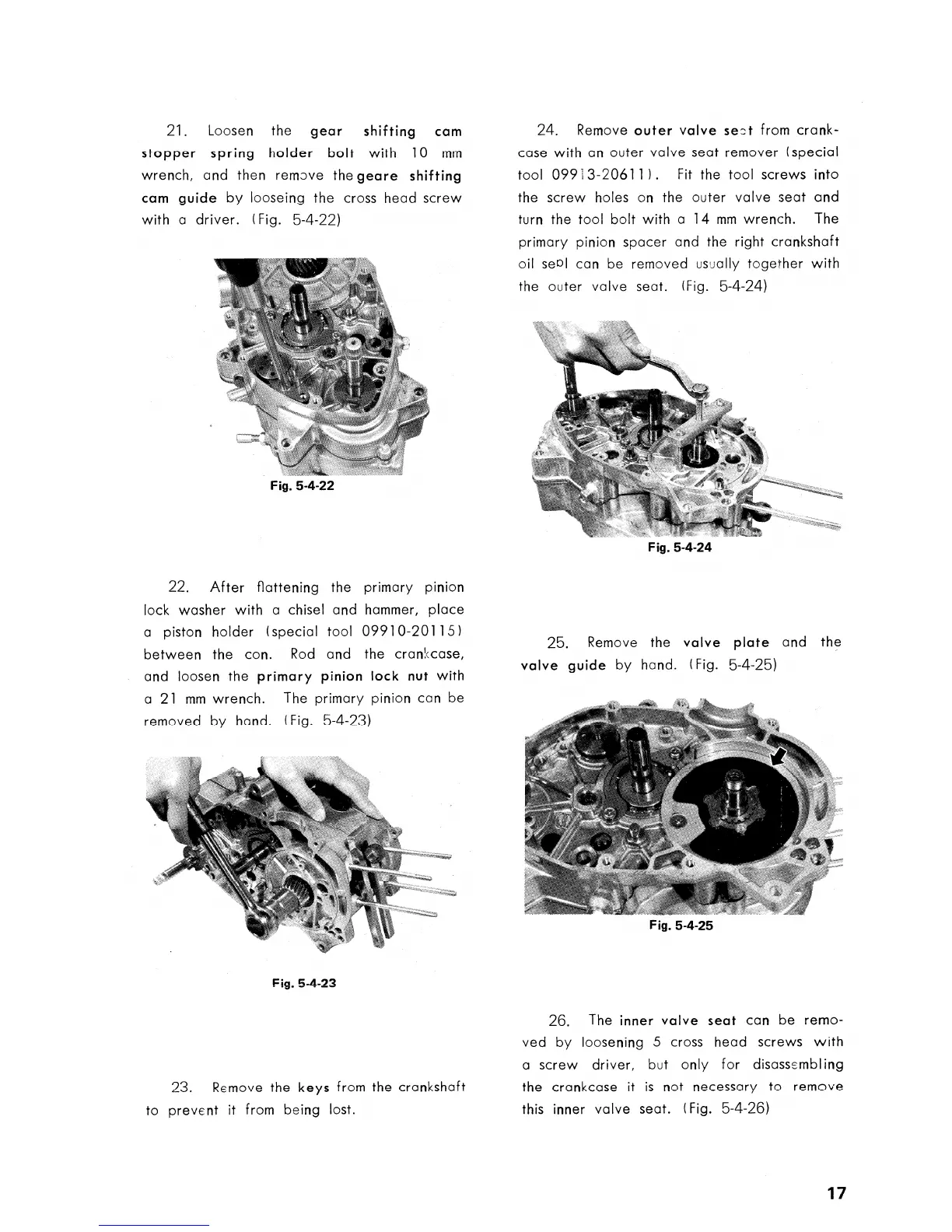 21. Loosen the gear shifting cam stopper spring holder bolt with 10 mm wrench, and then remove the geare shifting cam guide by looseing the cross head screw with a driver. (Fig. 5-4-22)

Fig. 5-4-22

22. After flattening the primary pinion lock washer with a chisel and hammer, place a piston holder (special tool 09910-20115) between the con. Rod and the crankcase, and loosen the primary pinion lock nut with a 21 mm wrench. The primary pinion can be removed by hand. (Fig. 5-4-23)

Fig. 5-4-23

23. Remove the keys from the crankshaft to prevent it from being lost.

24. Remove outer valve seat from crankcase with an outer valve seat remover (special tool 09913-20611). Fit the tool screws into the screw holes on the outer valve seat and turn the tool bolt with a 14 mm wrench. The primary pinion spacer and the right crankshaft oil seal can be removed usually together with the outer valve seat. (Fig. 5-4-24)

Fig. 5-4-24

25. Remove the valve plate and the valve guide by hand. (Fig. 5-4-25)

Fig. 5-4-25

26. The inner valve seat can be removed by loosening 5 cross head screws with a screw driver, but only for disassembling the crankcase it is not necessary to remove this inner valve seat. (Fig. 5-4-26)

17